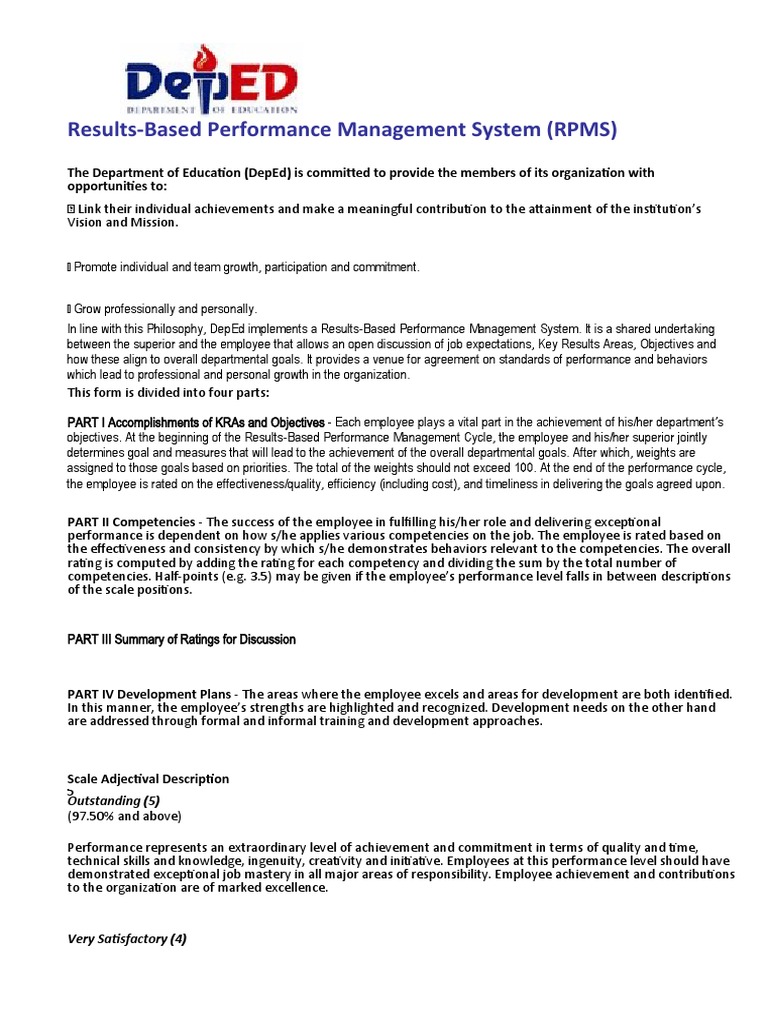 DepED
DEPARTMENT OF EDUCATION

Results-Based Performance Management System (RPMS)

The Department of Education (DepEd) is committed to provide the members of its organization with opportunities to:

 Link their individual achievements and make a meaningful contribution to the attainment of the institution's Vision and Mission.

 Promote individual and team growth, participation and commitment.

 Grow professionally and personally.

In line with this Philosophy, DepEd implements a Results-Based Performance Management System. It is a shared undertaking between the superior and the employee that allows an open discussion of job expectations, Key Results Areas, Objectives and how these align to overall departmental goals. It provides a venue for agreement on standards of performance and behaviors which lead to professional and personal growth in the organization.

This form is divided into four parts:

PART I Accomplishments of KRAs and Objectives - Each employee plays a vital part in the achievement of his/her department's objectives. At the beginning of the Results-Based Performance Management Cycle, the employee and his/her superior jointly determines goal and measures that will lead to the achievement of the overall departmental goals. After which, weights are assigned to those goals based on priorities. The total of the weights should not exceed 100. At the end of the performance cycle, the employee is rated on the effectiveness/quality, efficiency (including cost), and timeliness in delivering the goals agreed upon.

PART II Competencies - The success of the employee in fulfilling his/her role and delivering exceptional performance is dependent on how s/he applies various competencies on the job. The employee is rated based on the effectiveness and consistency by which s/he demonstrates behaviors relevant to the competencies. The overall rating is computed by adding the rating for each competency and dividing the sum by the total number of competencies. Half-points (e.g. 3.5) may be given if the employee's performance level falls in between descriptions of the scale positions.

PART III Summary of Ratings for Discussion

PART IV Development Plans - The areas where the employee excels and areas for development are both identified. In this manner, the employee's strengths are highlighted and recognized. Development needs on the other hand are addressed through formal and informal training and development approaches.

Scale Adjectival Description

Outstanding (5)
(97.50% and above)

Performance represents an extraordinary level of achievement and commitment in terms of quality and time, technical skills and knowledge, ingenuity, creativity and initiative. Employees at this performance level should have demonstrated exceptional job mastery in all major areas of responsibility. Employee achievement and contributions to the organization are of marked excellence.

Very Satisfactory (4)